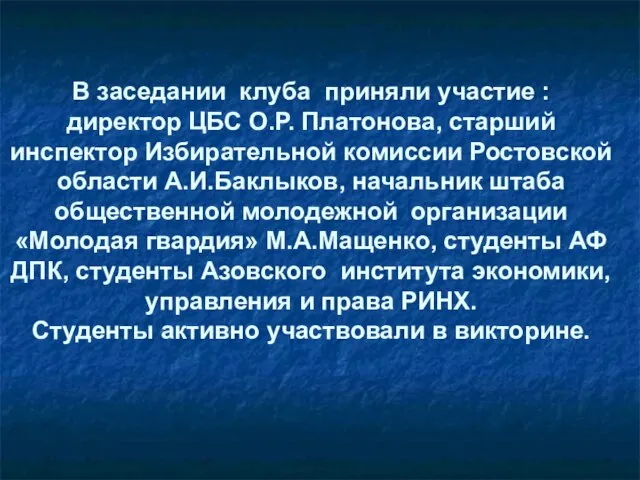 В заседании клуба приняли участие : директор ЦБС О.Р. Платонова, старший инспектор Избирательной комиссии Ростовской области А.И.Баклыков, начальник штаба общественной молодежной организации «Молодая гвардия» М.А.Мащенко, студенты АФ ДПК, студенты Азовского института экономики, управления и права РИНХ.
Студенты активно участвовали в викторине.